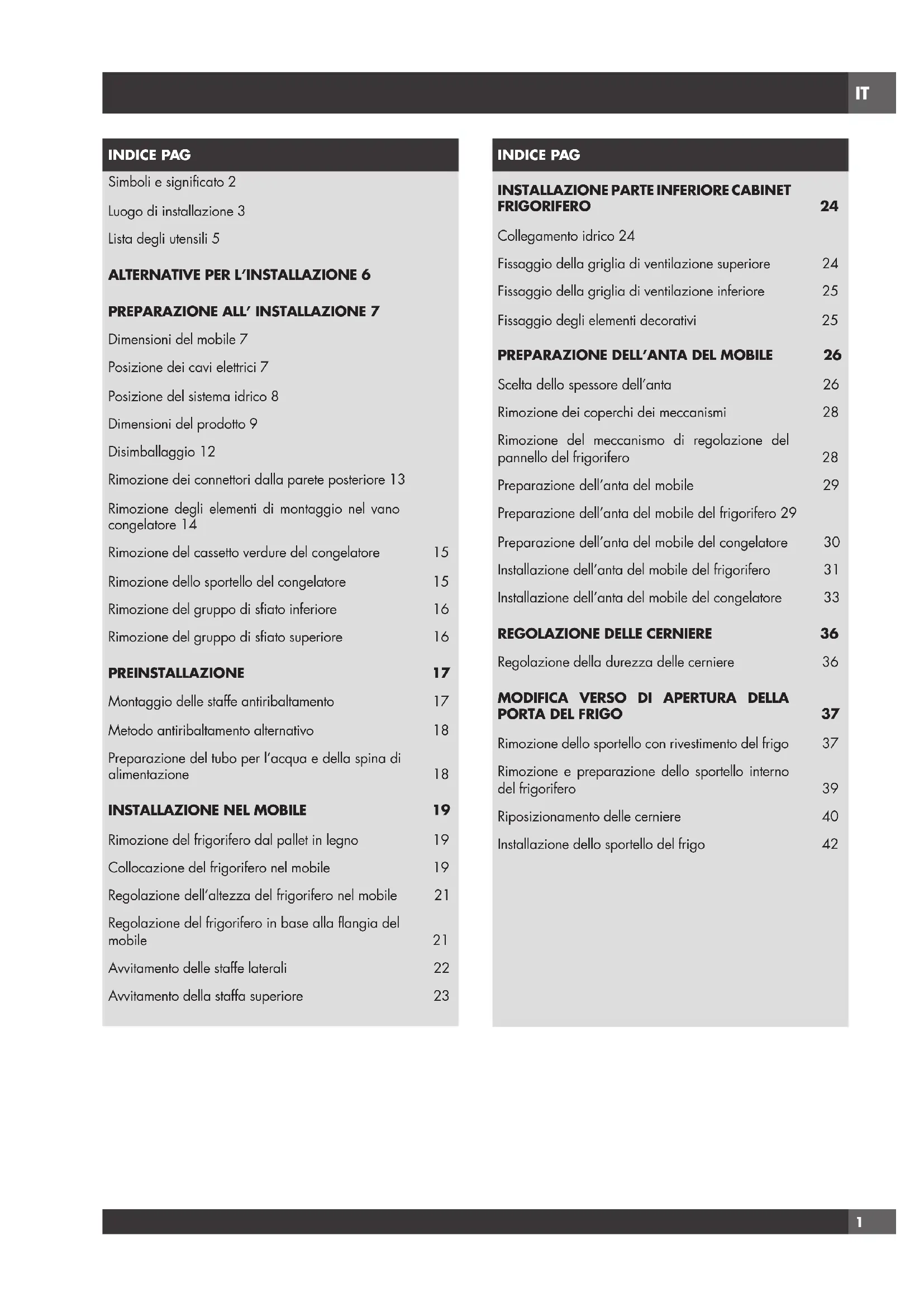 IT

INDICE PAG

Simboli e significato 2

Luogo di installazione 3

Lista degli utensili 5

ALTERNATIVE PER L'INSTALLAZIONE 6

PREPARAZIONE ALL' INSTALLAZIONE 7

Dimensioni del mobile 7

Posizione dei cavi elettrici 7

Posizione del sistema idrico 8

Dimensioni del prodotto 9

Disimballaggio 12

Rimozione dei connettori dalla parete posteriore 13

Rimozione degli elementi di montaggio nel vano congelatore 14

Rimozione del cassetto verdure del congelatore 15

Rimozione dello sportello del congelatore 15

Rimozione del gruppo di sfiato inferiore 16

Rimozione del gruppo di sfiato superiore 16

PREINSTALLAZIONE 17

Montaggio delle staffe antiribaltamento 17

Metodo antiribaltamento alternativo 18

Preparazione del tubo per l'acqua e della spina di alimentazione 18

INSTALLAZIONE NEL MOBILE 19

Rimozione del frigorifero dal pallet in legno 19

Collocazione del frigorifero nel mobile 19

Regolazione dell'altezza del frigorifero nel mobile 21

Regolazione del frigorifero in base alla flangia del mobile 21

Avvitamento delle staffe laterali 22

Avvitamento della staffa superiore 23

INDICE PAG

INSTALLAZIONE PARTE INFERIORE CABINET FRIGORIFERO 24

Collegamento idrico 24

Fissaggio della griglia di ventilazione superiore 24

Fissaggio della griglia di ventilazione inferiore 25

Fissaggio degli elementi decorativi 25

PREPARAZIONE DELL'ANTA DEL MOBILE 26

Scelta dello spessore dell'anta 26

Rimozione dei coperchi dei meccanismi 28

Rimozione del meccanismo di regolazione del pannello del frigorifero 28

Preparazione dell'anta del mobile 29

Preparazione dell'anta del mobile del frigorifero 29

Preparazione dell'anta del mobile del congelatore 30

Installazione dell'anta del mobile del frigorifero 31

Installazione dell'anta del mobile del congelatore 33

REGOLAZIONE DELLE CERNIERE 36

Regolazione della durezza delle cerniere 36

MODIFICA VERSO DI APERTURA DELLA PORTA DEL FRIGO 37

Rimozione dello sportello con rivestimento del frigo 37

Rimozione e preparazione dello sportello interno del frigorifero 39

Riposizionamento delle cerniere 40

Installazione dello sportello del frigo 42

1